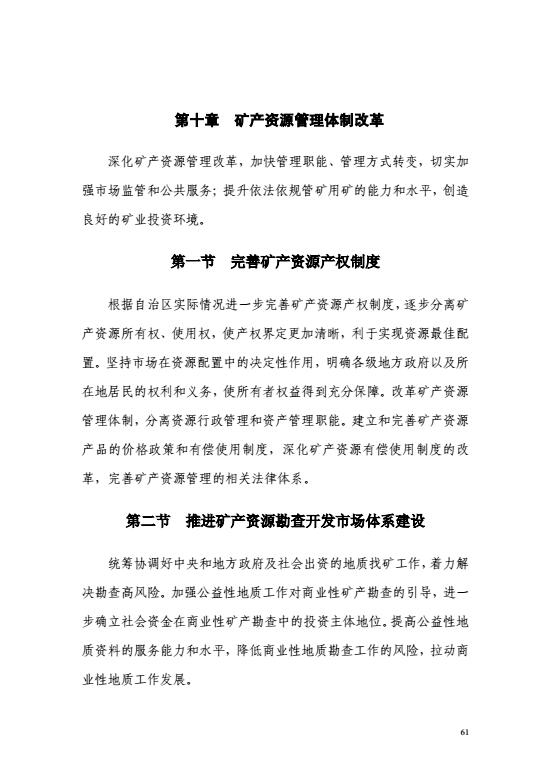 第十章　矿产资源管理体制改革

深化矿产资源管理改革，加快管理职能、管理方式转变，切实加强市场监管和公共服务；提升依法依规管矿用矿的能力和水平，创造良好的矿业投资环境。

第一节　完善矿产资源产权制度

根据自治区实际情况进一步完善矿产资源产权制度，逐步分离矿产资源所有权、使用权，使产权界定更加清晰，利于实现资源最佳配置。坚持市场在资源配置中的决定性作用，明确各级地方政府以及所在地居民的权利和义务，使所有者权益得到充分保障。改革矿产资源管理体制，分离资源行政管理和资产管理职能。建立和完善矿产资源产品的价格政策和有偿使用制度，深化矿产资源有偿使用制度的改革，完善矿产资源管理的相关法律体系。

第二节　推进矿产资源勘查开发市场体系建设

统筹协调好中央和地方政府及社会出资的地质找矿工作，着力解决勘查高风险。加强公益性地质工作对商业性矿产勘查的引导，进一步确立社会资金在商业性矿产勘查中的投资主体地位。提高公益性地质资料的服务能力和水平，降低商业性地质勘查工作的风险，拉动商业性地质工作发展。

61